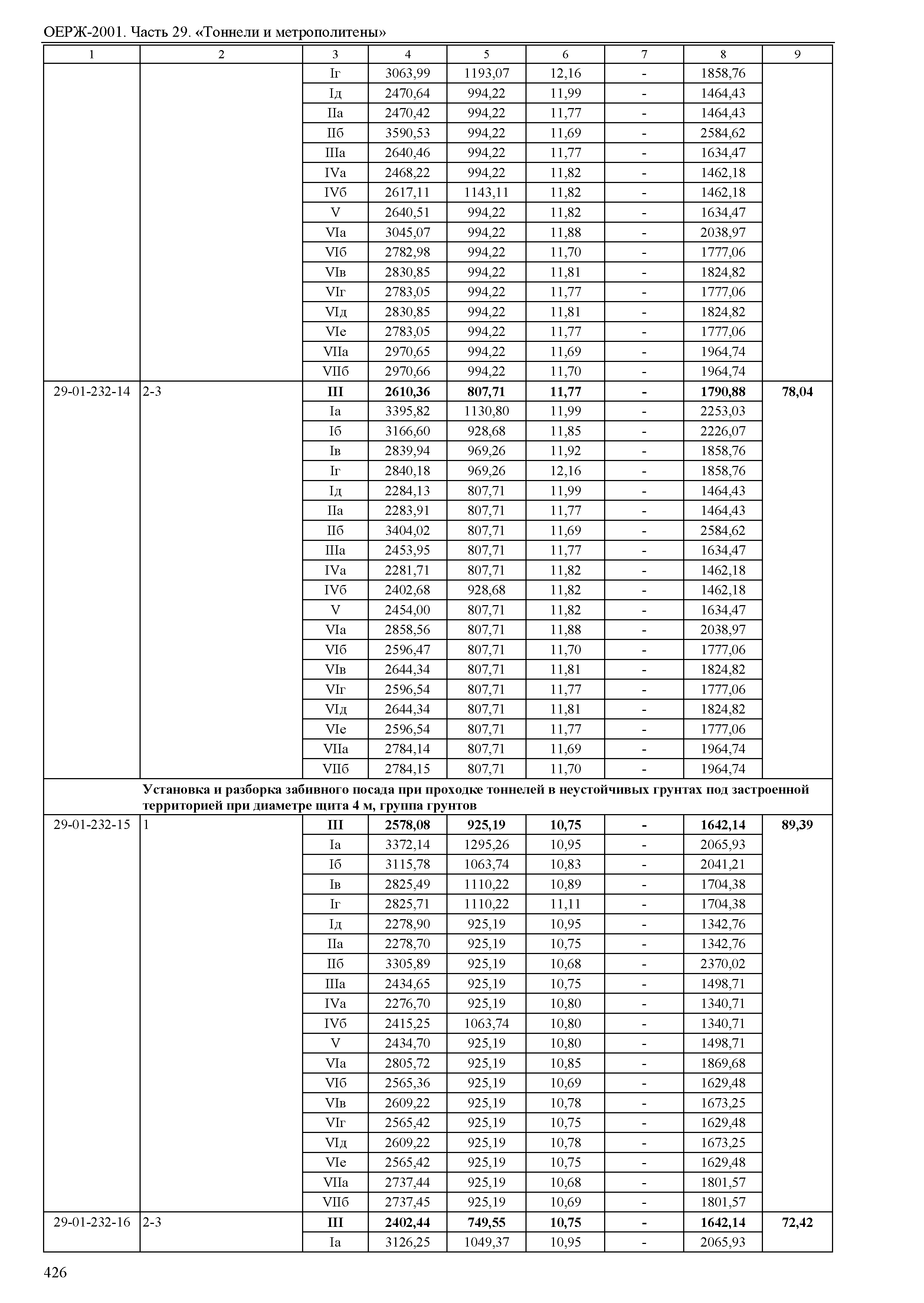 ОЕРЖ-2001. Часть 29. «Тоннели и метрополитены»

| 1 | 2 | 3 | 4 | 5 | 6 | 7 | 8 | 9 |
|---|---|---|---|---|---|---|---|---|
| | | Iг | 3063,99 | 1193,07 | 12,16 | - | 1858,76 | |
| | | Iд | 2470,64 | 994,22 | 11,99 | - | 1464,43 | |
| | | IIа | 2470,42 | 994,22 | 11,77 | - | 1464,43 | |
| | | IIб | 3590,53 | 994,22 | 11,69 | - | 2584,62 | |
| | | IIIа | 2640,46 | 994,22 | 11,77 | - | 1634,47 | |
| | | IVа | 2468,22 | 994,22 | 11,82 | - | 1462,18 | |
| | | IVб | 2617,11 | 1143,11 | 11,82 | - | 1462,18 | |
| | | V | 2640,51 | 994,22 | 11,82 | - | 1634,47 | |
| | | VIа | 3045,07 | 994,22 | 11,88 | - | 2038,97 | |
| | | VIб | 2782,98 | 994,22 | 11,70 | - | 1777,06 | |
| | | VIв | 2830,85 | 994,22 | 11,81 | - | 1824,82 | |
| | | VIг | 2783,05 | 994,22 | 11,77 | - | 1777,06 | |
| | | VIд | 2830,85 | 994,22 | 11,81 | - | 1824,82 | |
| | | VIе | 2783,05 | 994,22 | 11,77 | - | 1777,06 | |
| | | VIIа | 2970,65 | 994,22 | 11,69 | - | 1964,74 | |
| | | VIIб | 2970,66 | 994,22 | 11,70 | - | 1964,74 | |
| 29-01-232-14 | 2-3 | **III** | **2610,36** | **807,71** | **11,77** | **-** | **1790,88** | **78,04** |
| | | Iа | 3395,82 | 1130,80 | 11,99 | - | 2253,03 | |
| | | Iб | 3166,60 | 928,68 | 11,85 | - | 2226,07 | |
| | | Iв | 2839,94 | 969,26 | 11,92 | - | 1858,76 | |
| | | Iг | 2840,18 | 969,26 | 12,16 | - | 1858,76 | |
| | | Iд | 2284,13 | 807,71 | 11,99 | - | 1464,43 | |
| | | IIа | 2283,91 | 807,71 | 11,77 | - | 1464,43 | |
| | | IIб | 3404,02 | 807,71 | 11,69 | - | 2584,62 | |
| | | IIIа | 2453,95 | 807,71 | 11,77 | - | 1634,47 | |
| | | IVа | 2281,71 | 807,71 | 11,82 | - | 1462,18 | |
| | | IVб | 2402,68 | 928,68 | 11,82 | - | 1462,18 | |
| | | V | 2454,00 | 807,71 | 11,82 | - | 1634,47 | |
| | | VIа | 2858,56 | 807,71 | 11,88 | - | 2038,97 | |
| | | VIб | 2596,47 | 807,71 | 11,70 | - | 1777,06 | |
| | | VIв | 2644,34 | 807,71 | 11,81 | - | 1824,82 | |
| | | VIг | 2596,54 | 807,71 | 11,77 | - | 1777,06 | |
| | | VIд | 2644,34 | 807,71 | 11,81 | - | 1824,82 | |
| | | VIе | 2596,54 | 807,71 | 11,77 | - | 1777,06 | |
| | | VIIа | 2784,14 | 807,71 | 11,69 | - | 1964,74 | |
| | | VIIб | 2784,15 | 807,71 | 11,70 | - | 1964,74 | |
| | **Установка и разборка забивного посада при проходке тоннелей в неустойчивых грунтах под застроенной территорией при диаметре щита 4 м, группа грунтов** | | | | | | | |
| 29-01-232-15 | 1 | **III** | **2578,08** | **925,19** | **10,75** | **-** | **1642,14** | **89,39** |
| | | Iа | 3372,14 | 1295,26 | 10,95 | - | 2065,93 | |
| | | Iб | 3115,78 | 1063,74 | 10,83 | - | 2041,21 | |
| | | Iв | 2825,49 | 1110,22 | 10,89 | - | 1704,38 | |
| | | Iг | 2825,71 | 1110,22 | 11,11 | - | 1704,38 | |
| | | Iд | 2278,90 | 925,19 | 10,95 | - | 1342,76 | |
| | | IIа | 2278,70 | 925,19 | 10,75 | - | 1342,76 | |
| | | IIб | 3305,89 | 925,19 | 10,68 | - | 2370,02 | |
| | | IIIа | 2434,65 | 925,19 | 10,75 | - | 1498,71 | |
| | | IVа | 2276,70 | 925,19 | 10,80 | - | 1340,71 | |
| | | IVб | 2415,25 | 1063,74 | 10,80 | - | 1340,71 | |
| | | V | 2434,70 | 925,19 | 10,80 | - | 1498,71 | |
| | | VIа | 2805,72 | 925,19 | 10,85 | - | 1869,68 | |
| | | VIб | 2565,36 | 925,19 | 10,69 | - | 1629,48 | |
| | | VIв | 2609,22 | 925,19 | 10,78 | - | 1673,25 | |
| | | VIг | 2565,42 | 925,19 | 10,75 | - | 1629,48 | |
| | | VIд | 2609,22 | 925,19 | 10,78 | - | 1673,25 | |
| | | VIе | 2565,42 | 925,19 | 10,75 | - | 1629,48 | |
| | | VIIа | 2737,44 | 925,19 | 10,68 | - | 1801,57 | |
| | | VIIб | 2737,45 | 925,19 | 10,69 | - | 1801,57 | |
| 29-01-232-16 | 2-3 | **III** | **2402,44** | **749,55** | **10,75** | **-** | **1642,14** | **72,42** |
| | | Iа | 3126,25 | 1049,37 | 10,95 | - | 2065,93 | |

426